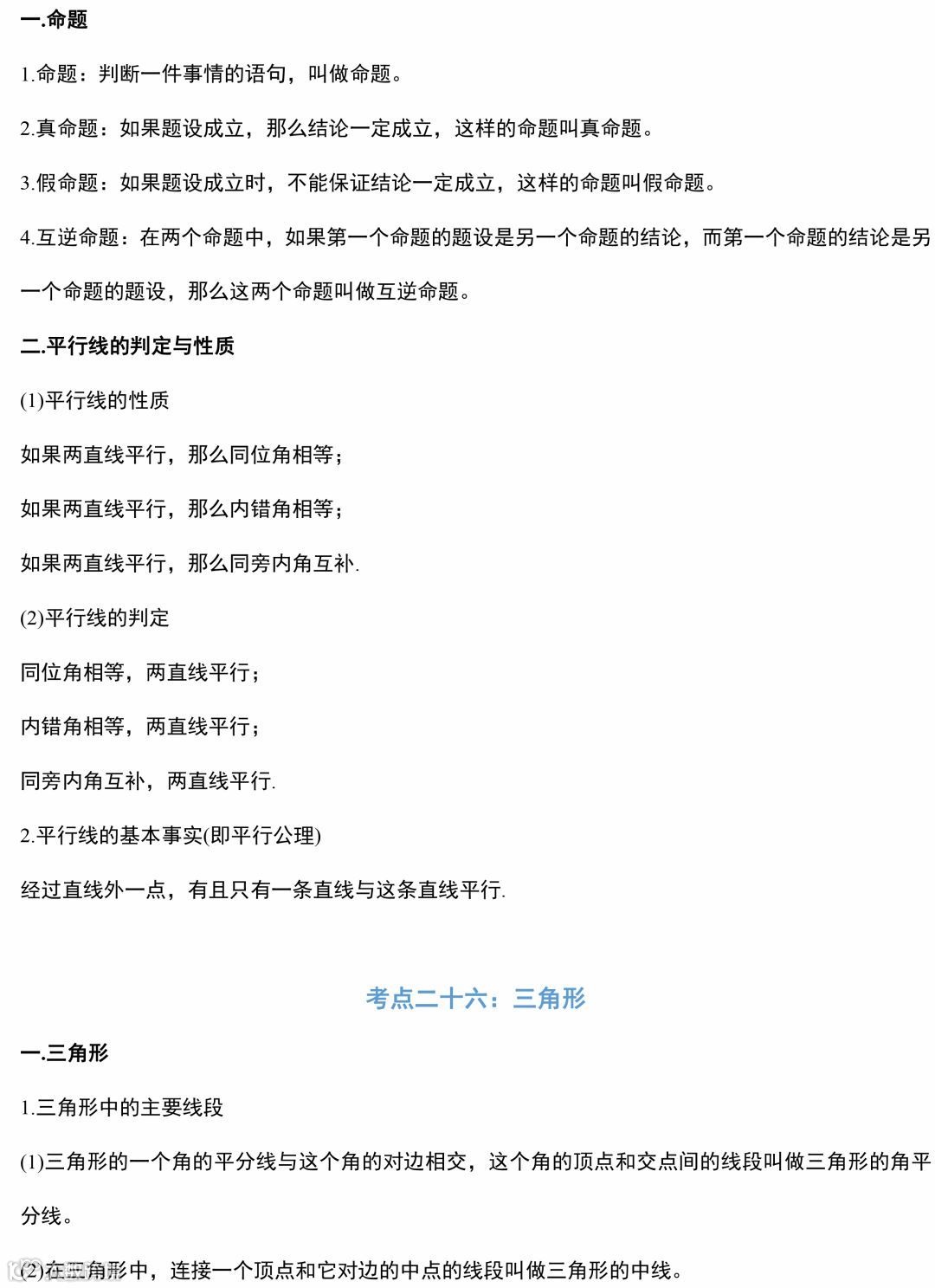 一.命题

1.命题：判断一件事情的语句，叫做命题。

2.真命题：如果题设成立，那么结论一定成立，这样的命题叫真命题。

3.假命题：如果题设成立时，不能保证结论一定成立，这样的命题叫假命题。

4.互逆命题：在两个命题中，如果第一个命题的题设是另一个命题的结论，而第一个命题的结论是另一个命题的题设，那么这两个命题叫做互逆命题。

二.平行线的判定与性质

(1)平行线的性质

如果两直线平行，那么同位角相等；

如果两直线平行，那么内错角相等；

如果两直线平行，那么同旁内角互补.

(2)平行线的判定

同位角相等，两直线平行；

内错角相等，两直线平行；

同旁内角互补，两直线平行.

2.平行线的基本事实(即平行公理)

经过直线外一点，有且只有一条直线与这条直线平行.

考点二十六：三角形

一.三角形

1.三角形中的主要线段

(1)三角形的一个角的平分线与这个角的对边相交，这个角的顶点和交点间的线段叫做三角形的角平分线。

(2)在三角形中，连接一个顶点和它对边的中点的线段叫做三角形的中线。